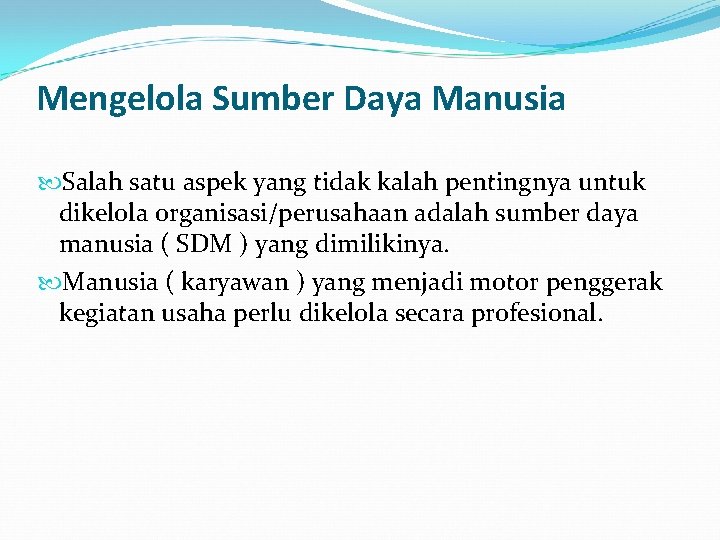 Mengelola Sumber Daya Manusia

Salah satu aspek yang tidak kalah pentingnya untuk dikelola organisasi/perusahaan adalah sumber daya manusia ( SDM ) yang dimilikinya.

Manusia ( karyawan ) yang menjadi motor penggerak kegiatan usaha perlu dikelola secara profesional.